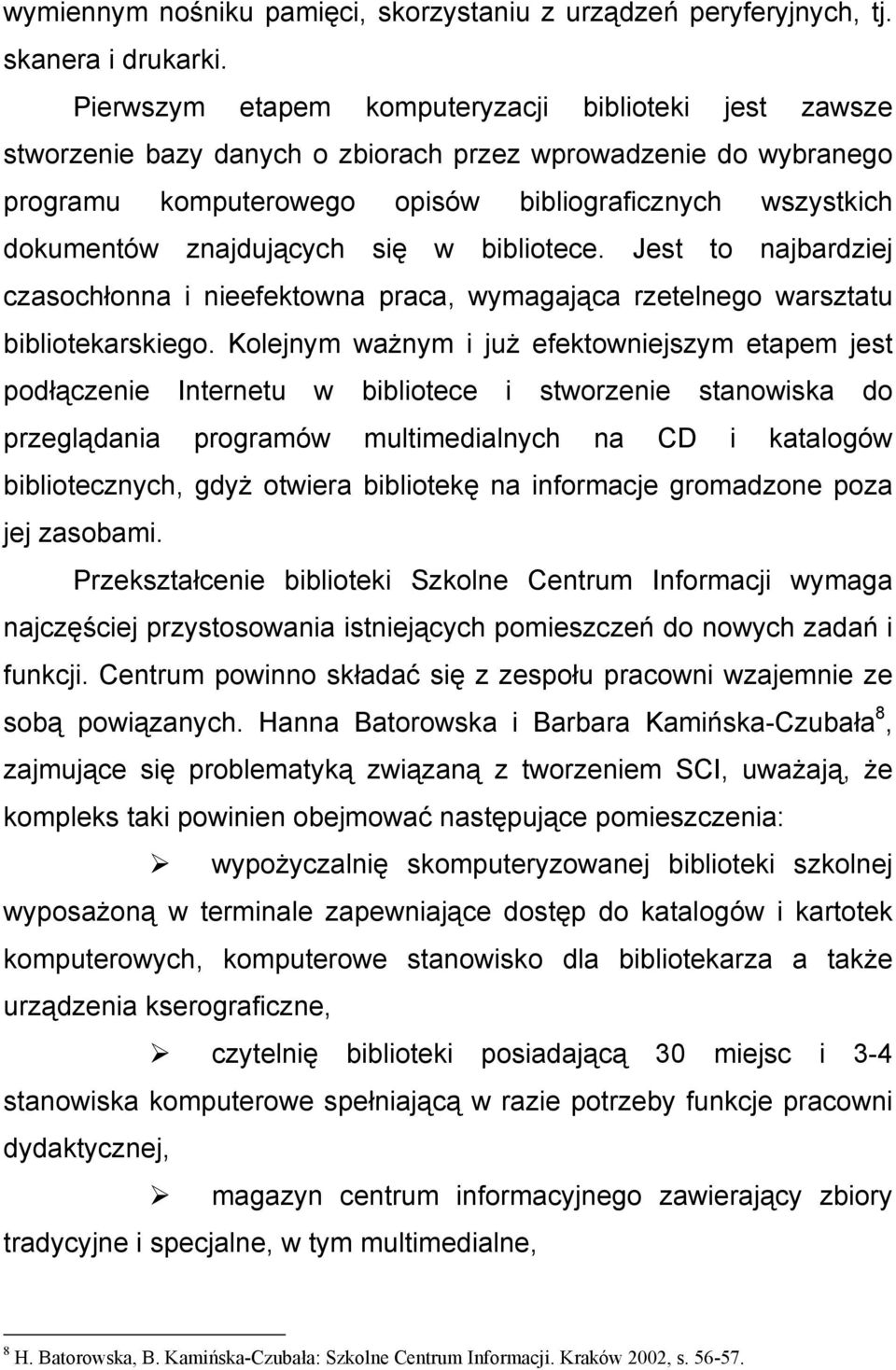 wymiennym nośniku pamięci, skorzystaniu z urządzeń peryferyjnych, tj. skanera i drukarki.

Pierwszym etapem komputeryzacji biblioteki jest zawsze stworzenie bazy danych o zbiorach przez wprowadzenie do wybranego programu komputerowego opisów bibliograficznych wszystkich dokumentów znajdujących się w bibliotece. Jest to najbardziej czasochłonna i nieefektowna praca, wymagająca rzetelnego warsztatu bibliotekarskiego. Kolejnym ważnym i już efektowniejszym etapem jest podłączenie Internetu w bibliotece i stworzenie stanowiska do przeglądania programów multimedialnych na CD i katalogów bibliotecznych, gdyż otwiera bibliotekę na informacje gromadzone poza jej zasobami.

Przekształcenie biblioteki Szkolne Centrum Informacji wymaga najczęściej przystosowania istniejących pomieszczeń do nowych zadań i funkcji. Centrum powinno składać się z zespołu pracowni wzajemnie ze sobą powiązanych. Hanna Batorowska i Barbara Kamińska-Czubała$^8$, zajmujące się problematyką związaną z tworzeniem SCI, uważają, że kompleks taki powinien obejmować następujące pomieszczenia:

➢ wypożyczalnię skomputeryzowanej biblioteki szkolnej wyposażoną w terminale zapewniające dostęp do katalogów i kartotek komputerowych, komputerowe stanowisko dla bibliotekarza a także urządzenia kserograficzne,

➢ czytelnię biblioteki posiadającą 30 miejsc i 3-4 stanowiska komputerowe spełniającą w razie potrzeby funkcje pracowni dydaktycznej,

➢ magazyn centrum informacyjnego zawierający zbiory tradycyjne i specjalne, w tym multimedialne,

$^8$ H. Batorowska, B. Kamińska-Czubała: Szkolne Centrum Informacji. Kraków 2002, s. 56-57.